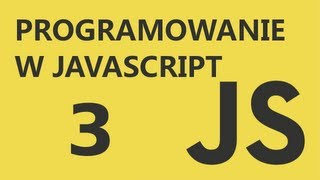 PROGRAMOWANIE W JAVASCRIPT

3

JS